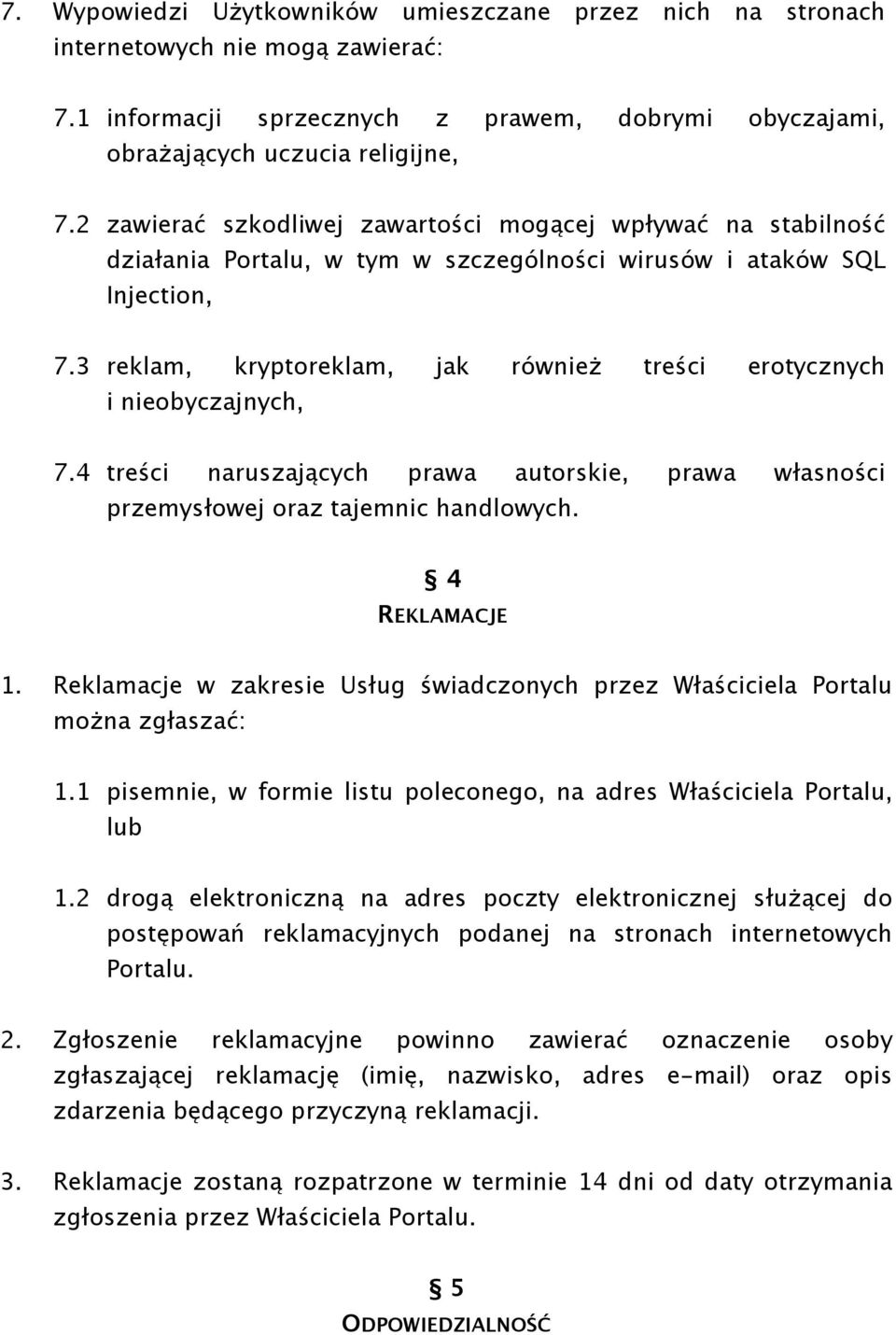 7. Wypowiedzi Użytkowników umieszczane przez nich na stronach internetowych nie mogą zawierać:

7.1 informacji sprzecznych z prawem, dobrymi obyczajami, obrażających uczucia religijne,

7.2 zawierać szkodliwej zawartości mogącej wpływać na stabilność działania Portalu, w tym w szczególności wirusów i ataków SQL Injection,

7.3 reklam, kryptoreklam, jak również treści erotycznych i nieobyczajnych,

7.4 treści naruszających prawa autorskie, prawa własności przemysłowej oraz tajemnic handlowych.

§ 4
REKLAMACJE

1. Reklamacje w zakresie Usług świadczonych przez Właściciela Portalu można zgłaszać:

1.1 pisemnie, w formie listu poleconego, na adres Właściciela Portalu, lub

1.2 drogą elektroniczną na adres poczty elektronicznej służącej do postępowań reklamacyjnych podanej na stronach internetowych Portalu.

2. Zgłoszenie reklamacyjne powinno zawierać oznaczenie osoby zgłaszającej reklamację (imię, nazwisko, adres e-mail) oraz opis zdarzenia będącego przyczyną reklamacji.

3. Reklamacje zostaną rozpatrzone w terminie 14 dni od daty otrzymania zgłoszenia przez Właściciela Portalu.

§ 5
ODPOWIEDZIALNOŚĆ